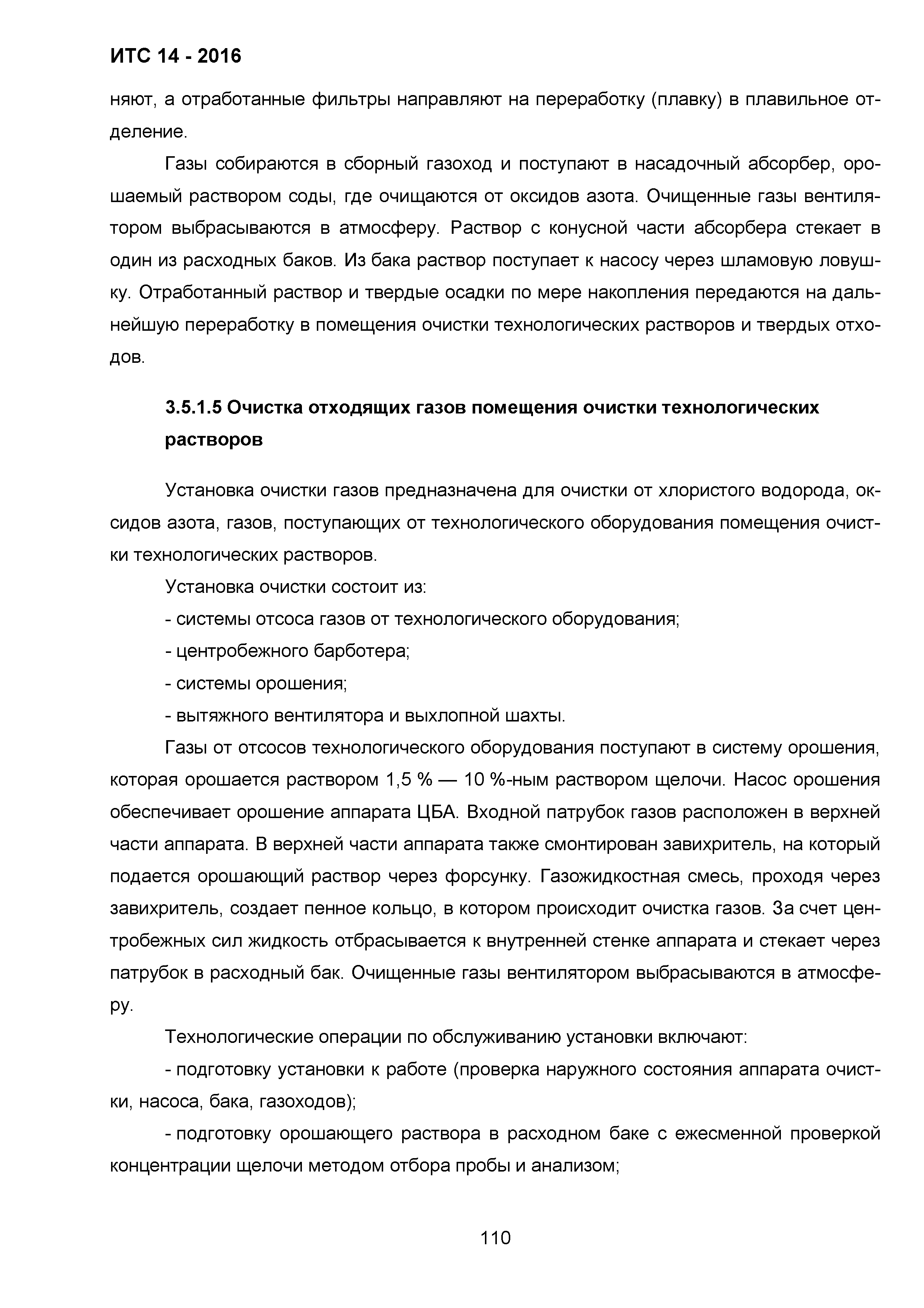 ИТС 14 - 2016

няют, а отработанные фильтры направляют на переработку (плавку) в плавильное отделение.

Газы собираются в сборный газоход и поступают в насадочный абсорбер, орошаемый раствором соды, где очищаются от оксидов азота. Очищенные газы вентилятором выбрасываются в атмосферу. Раствор с конусной части абсорбера стекает в один из расходных баков. Из бака раствор поступает к насосу через шламовую ловушку. Отработанный раствор и твердые осадки по мере накопления передаются на дальнейшую переработку в помещения очистки технологических растворов и твердых отходов.

3.5.1.5 Очистка отходящих газов помещения очистки технологических растворов

Установка очистки газов предназначена для очистки от хлористого водорода, оксидов азота, газов, поступающих от технологического оборудования помещения очистки технологических растворов.

Установка очистки состоит из:

- системы отсоса газов от технологического оборудования;

- центробежного барботера;

- системы орошения;

- вытяжного вентилятора и выхлопной шахты.

Газы от отсосов технологического оборудования поступают в систему орошения, которая орошается раствором 1,5 % — 10 %-ным раствором щелочи. Насос орошения обеспечивает орошение аппарата ЦБА. Входной патрубок газов расположен в верхней части аппарата. В верхней части аппарата также смонтирован завихритель, на который подается орошающий раствор через форсунку. Газожидкостная смесь, проходя через завихритель, создает пенное кольцо, в котором происходит очистка газов. За счет центробежных сил жидкость отбрасывается к внутренней стенке аппарата и стекает через патрубок в расходный бак. Очищенные газы вентилятором выбрасываются в атмосферу.

Технологические операции по обслуживанию установки включают:

- подготовку установки к работе (проверка наружного состояния аппарата очистки, насоса, бака, газоходов);

- подготовку орошающего раствора в расходном баке с ежесменной проверкой концентрации щелочи методом отбора пробы и анализом;

110